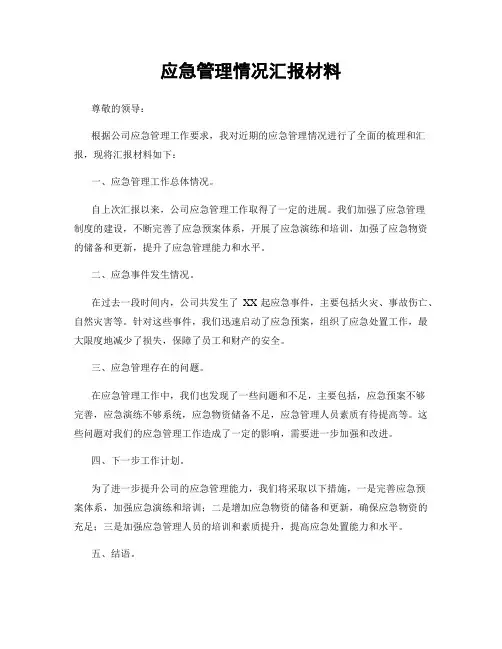 应急管理情况汇报材料

尊敬的领导：

根据公司应急管理工作要求，我对近期的应急管理情况进行了全面的梳理和汇报，现将汇报材料如下：

一、应急管理工作总体情况。

自上次汇报以来，公司应急管理工作取得了一定的进展。我们加强了应急管理制度的建设，不断完善了应急预案体系，开展了应急演练和培训，加强了应急物资的储备和更新，提升了应急管理能力和水平。

二、应急事件发生情况。

在过去一段时间内，公司共发生了 XX 起应急事件，主要包括火灾、事故伤亡、自然灾害等。针对这些事件，我们迅速启动了应急预案，组织了应急处置工作，最大限度地减少了损失，保障了员工和财产的安全。

三、应急管理存在的问题。

在应急管理工作中，我们也发现了一些问题和不足，主要包括，应急预案不够完善，应急演练不够系统，应急物资储备不足，应急管理人员素质有待提高等。这些问题对我们的应急管理工作造成了一定的影响，需要进一步加强和改进。

四、下一步工作计划。

为了进一步提升公司的应急管理能力，我们将采取以下措施，一是完善应急预案体系，加强应急演练和培训；二是增加应急物资的储备和更新，确保应急物资的充足；三是加强应急管理人员的培训和素质提升，提高应急处置能力和水平。

五、结语。